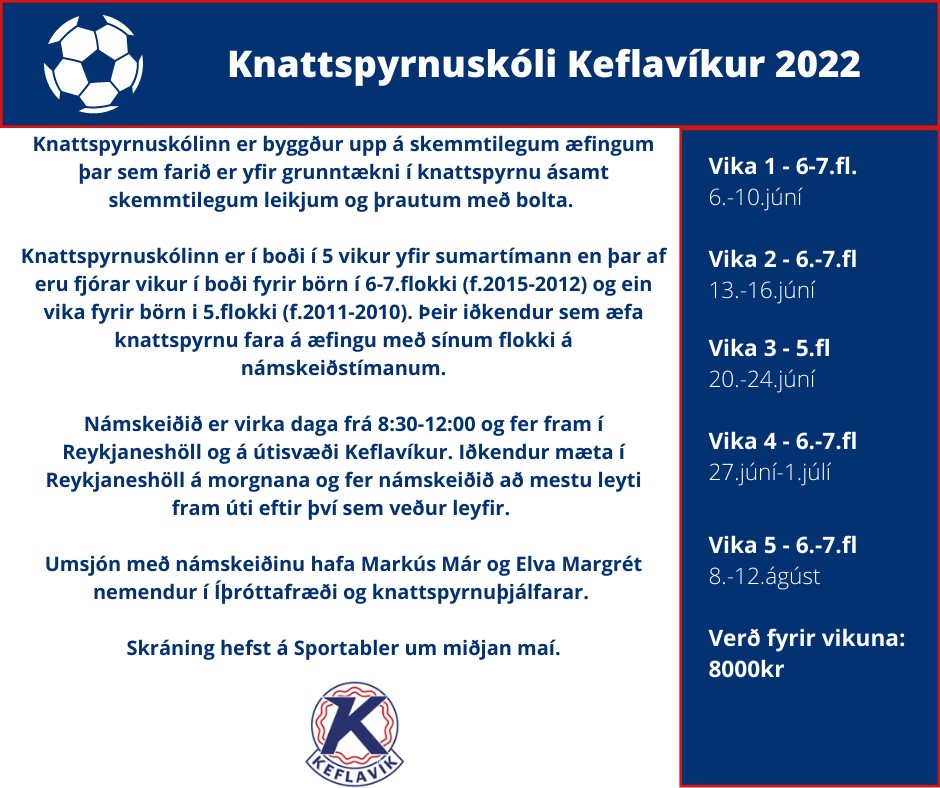 Knattspyrnuskóli Keflavíkur 2022

Knattspyrnuskólinn er byggður upp á skemmtilegum æfingum þar sem farið er yfir grunntækni í knattspyrnu ásamt skemmtilegum leikjum og þrautum með bolta.

Knattspyrnuskólinn er í boði í 5 vikur yfir sumartímann en þar af eru fjórar vikur í boði fyrir börn í 6-7.flokki (f.2015-2012) og ein vika fyrir börn i 5.flokki (f.2011-2010). Þeir iðkendur sem æfa knattspyrnu fara á æfingu með sínum flokki á námskeiðstímanum.

Námskeiðið er virka daga frá 8:30-12:00 og fer fram í Reykjaneshöll og á útisvæði Keflavíkur. Iðkendur mæta í Reykjaneshöll á morgnana og fer námskeiðið að mestu leyti fram úti eftir því sem veður leyfir.

Umsjón með námskeiðinu hafa Markús Már og Elva Margrét nemendur í Íþróttafræði og knattspyrnuþjálfarar.

Skráning hefst á Sportabler um miðjan maí.

K
KEFLAVÍK

Vika 1 - 6-7.fl.
6.-10.júní

Vika 2 - 6.-7.fl
13.-16.júní

Vika 3 - 5.fl
20.-24.júní

Vika 4 - 6.-7.fl
27.júní-1.júlí

Vika 5 - 6.-7.fl
8.-12.ágúst

Verð fyrir vikuna:
8000kr